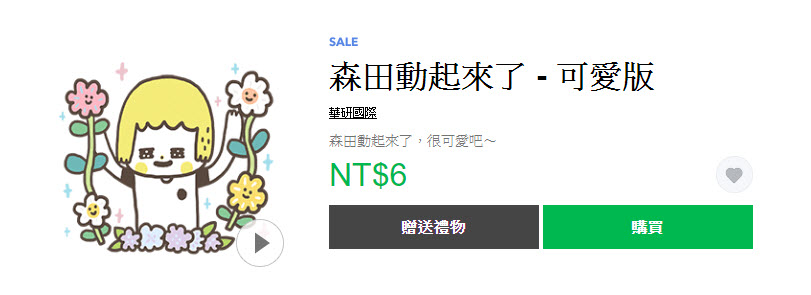 SALE

森田動起來了 - 可愛版

華研國際

森田動起來了，很可愛吧～

NT$6

贈送禮物

購買